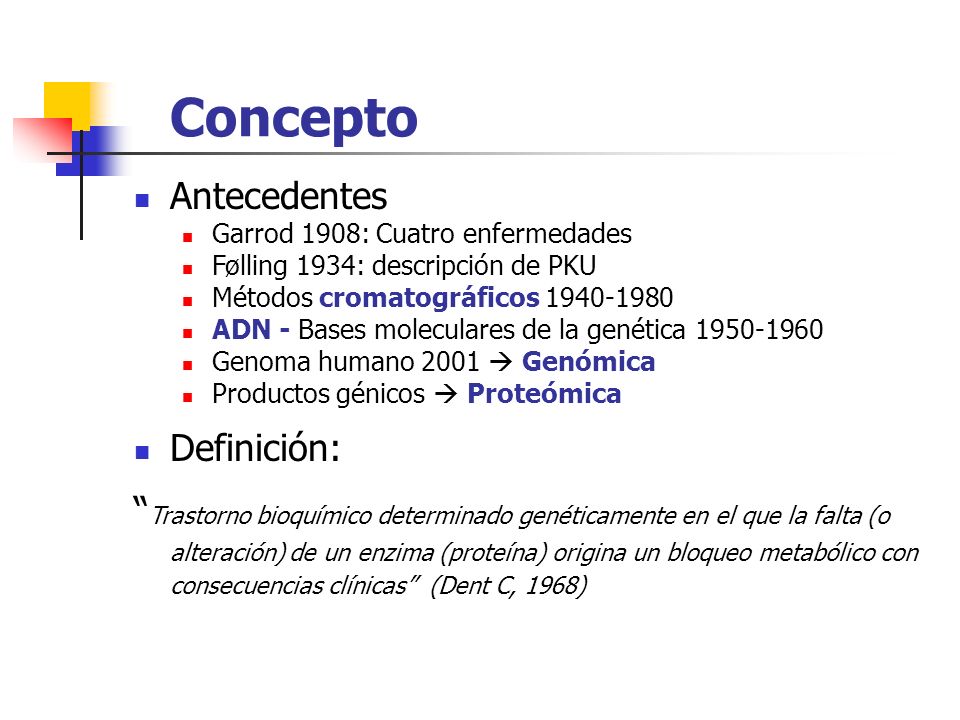 Concepto

Antecedentes

Garrod 1908: Cuatro enfermedades

Følling 1934: descripción de PKU

Métodos cromatográficos 1940-1980

ADN - Bases moleculares de la genética 1950-1960

Genoma humano 2001 → Genómica

Productos génicos → Proteómica

Definición:

"Trastorno bioquímico determinado genéticamente en el que la falta (o alteración) de un enzima (proteína) origina un bloqueo metabólico con consecuencias clínicas" (Dent C, 1968)